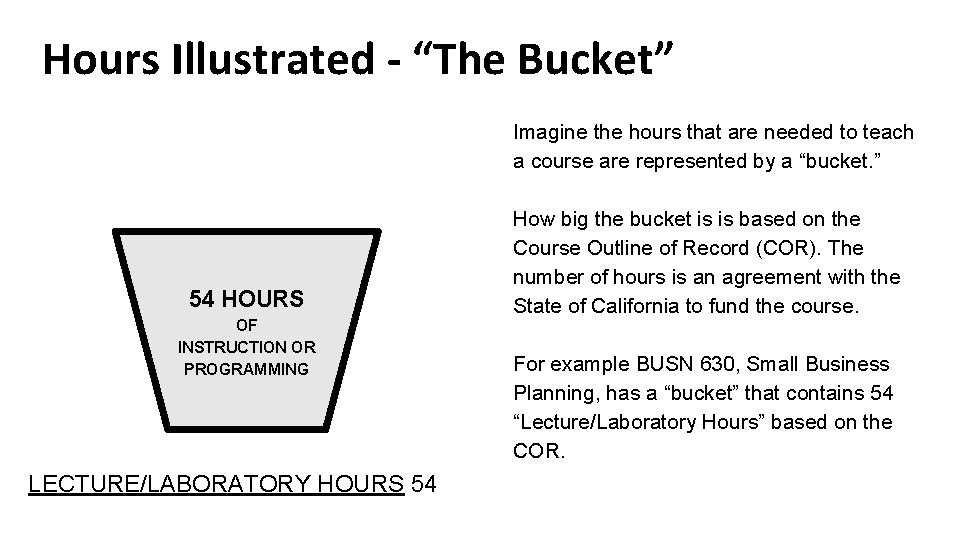 Hours Illustrated - "The Bucket"

54 HOURS
OF
INSTRUCTION OR
PROGRAMMING

LECTURE/LABORATORY HOURS 54

Imagine the hours that are needed to teach a course are represented by a "bucket."

How big the bucket is is based on the Course Outline of Record (COR). The number of hours is an agreement with the State of California to fund the course.

For example BUSN 630, Small Business Planning, has a "bucket" that contains 54 "Lecture/Laboratory Hours" based on the COR.